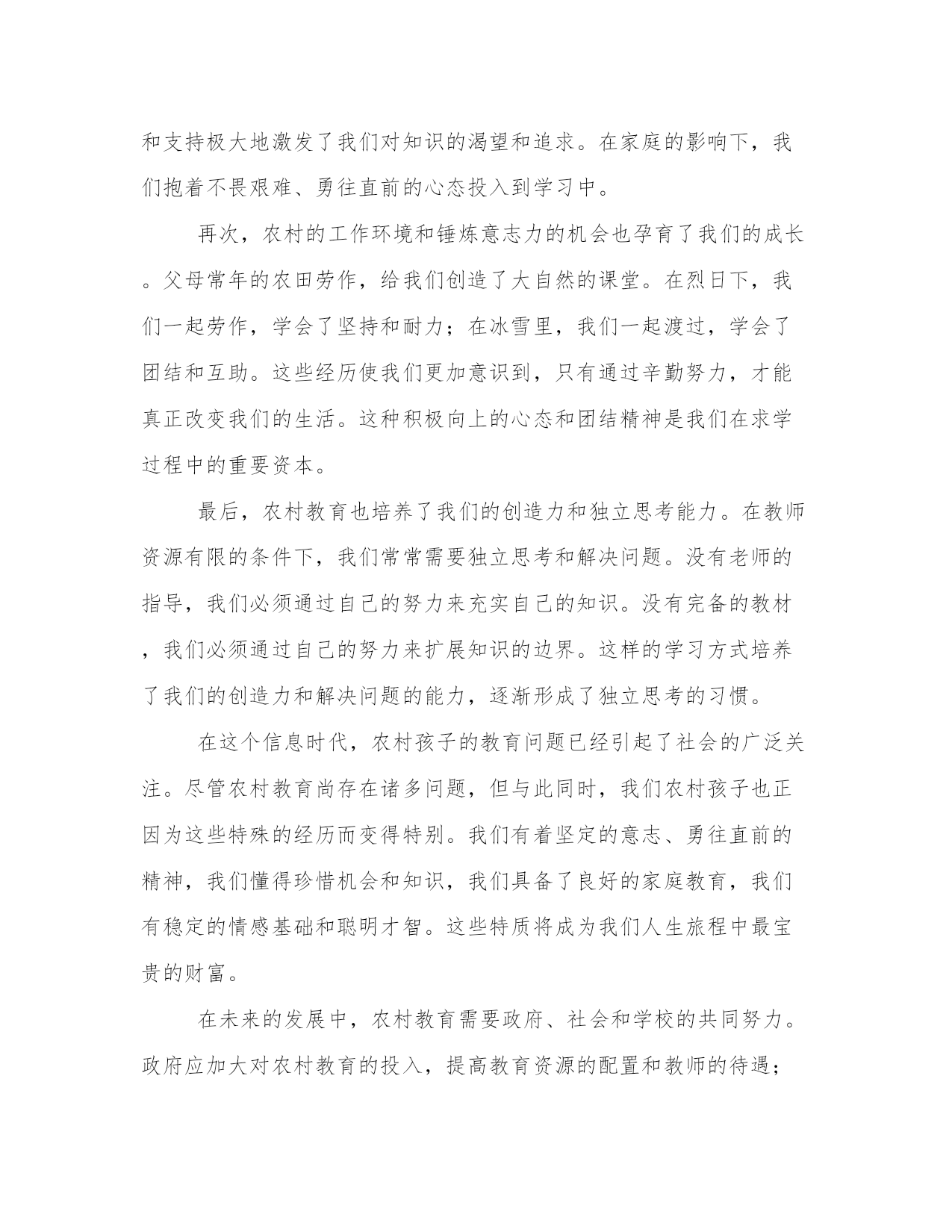 和支持极大地激发了我们对知识的渴望和追求。在家庭的影响下，我们抱着不畏艰难、勇往直前的心态投入到学习中。

再次，农村的工作环境和锤炼意志力的机会也孕育了我们的成长。父母常年的农田劳作，给我们创造了大自然的课堂。在烈日下，我们一起劳作，学会了坚持和耐力；在冰雪里，我们一起渡过，学会了团结和互助。这些经历使我们更加意识到，只有通过辛勤努力，才能真正改变我们的生活。这种积极向上的心态和团结精神是我们在求学过程中的重要资本。

最后，农村教育也培养了我们的创造力和独立思考能力。在教师资源有限的条件下，我们常常需要独立思考和解决问题。没有老师的指导，我们必须通过自己的努力来充实自己的知识。没有完备的教材，我们必须通过自己的努力来扩展知识的边界。这样的学习方式培养了我们的创造力和解决问题的能力，逐渐形成了独立思考的习惯。

在这个信息时代，农村孩子的教育问题已经引起了社会的广泛关注。尽管农村教育尚存在诸多问题，但与此同时，我们农村孩子也正因为这些特殊的经历而变得特别。我们有着坚定的意志、勇往直前的精神，我们懂得珍惜机会和知识，我们具备了良好的家庭教育，我们有稳定的情感基础和聪明才智。这些特质将成为我们人生旅程中最宝贵的财富。

在未来的发展中，农村教育需要政府、社会和学校的共同努力。政府应加大对农村教育的投入，提高教育资源的配置和教师的待遇；